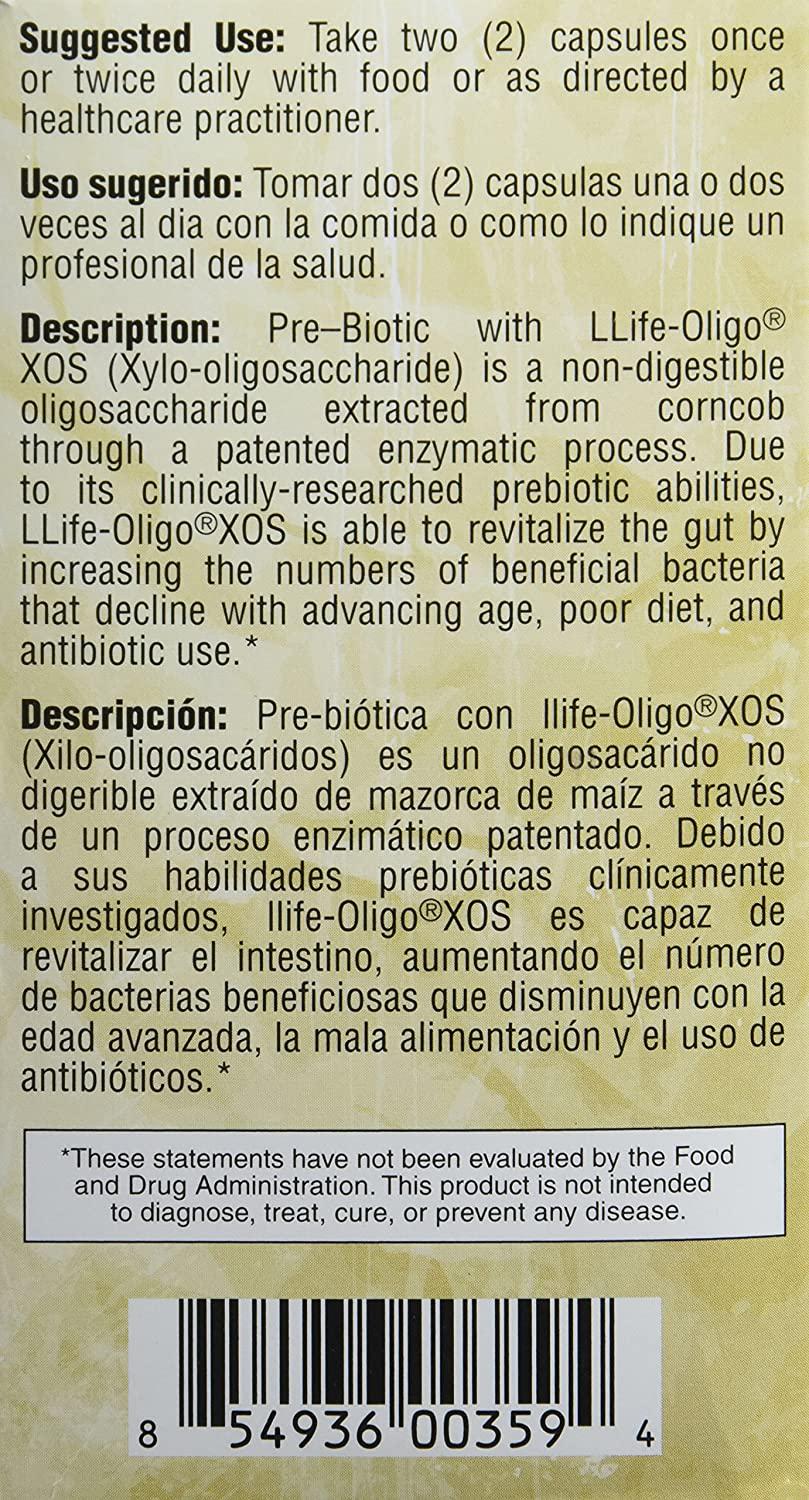 Suggested Use: Take two (2) capsules once or twice daily with food or as directed by a healthcare practitioner.

Uso sugerido: Tomar dos (2) capsulas una o dos veces al dia con la comida o como lo indique un profesional de la salud.

Description: Pre–Biotic with LLife-Oligo® XOS (Xylo-oligosaccharide) is a non-digestible oligosaccharide extracted from corncob through a patented enzymatic process. Due to its clinically-researched prebiotic abilities, LLife-Oligo®XOS is able to revitalize the gut by increasing the numbers of beneficial bacteria that decline with advancing age, poor diet, and antibiotic use.*

Descripción: Pre-biótica con llife-Oligo®XOS (Xilo-oligosacáridos) es un oligosacárido no digerible extraído de mazorca de maíz a través de un proceso enzimático patentado. Debido a sus habilidades prebióticas clínicamente investigados, llife-Oligo®XOS es capaz de revitalizar el intestino, aumentando el número de bacterias beneficiosas que disminuyen con la edad avanzada, la mala alimentación y el uso de antibióticos.*

*These statements have not been evaluated by the Food and Drug Administration. This product is not intended to diagnose, treat, cure, or prevent any disease.

8 54936 00359 4